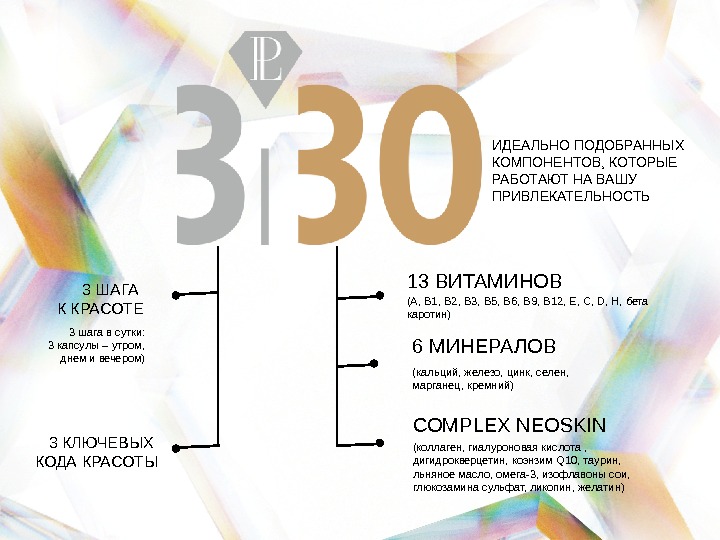 PL

3 | 30

ИДЕАЛЬНО ПОДОБРАННЫХ КОМПОНЕНТОВ, КОТОРЫЕ РАБОТАЮТ НА ВАШУ ПРИВЛЕКАТЕЛЬНОСТЬ

3 ШАГА
К КРАСОТЕ

3 шага в сутки:
3 капсулы – утром,
днем и вечером)

3 КЛЮЧЕВЫХ
КОДА КРАСОТЫ

13 ВИТАМИНОВ

(A, B1, B2, B3, B5, B6, B9, B12, E, C, D, H, бета каротин)

6 МИНЕРАЛОВ

(кальций, железо, цинк, селен, марганец, кремний)

COMPLEX NEOSKIN

(коллаген, гиалуроновая кислота , дигидрокверцетин, коэнзим Q10, таурин, льняное масло, омега-3, изофлавоны сои, глюкозамина сульфат, ликопин, желатин)